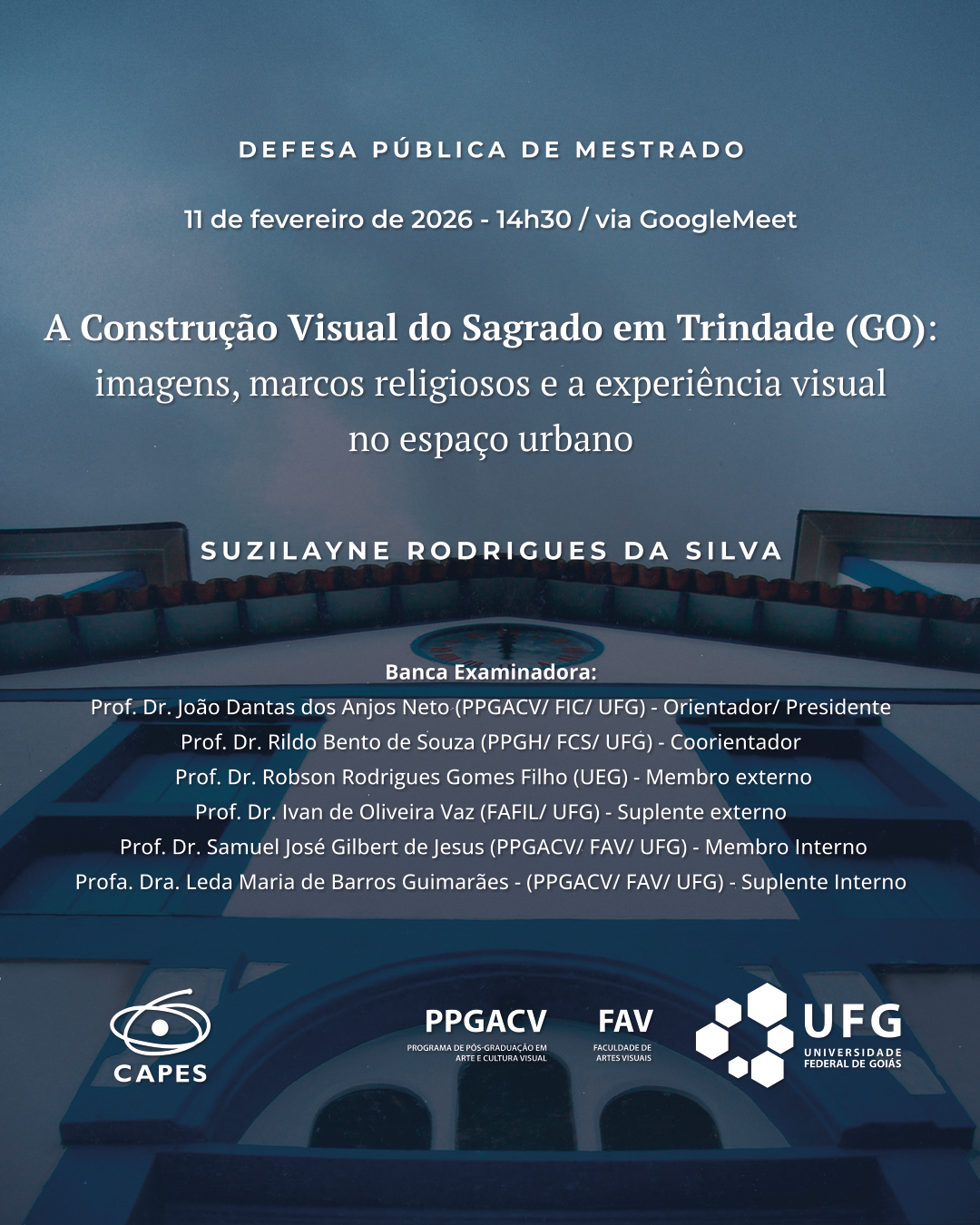 DEFESA PÚBLICA DE MESTRADO

11 de fevereiro de 2026 - 14h30 / via GoogleMeet

A Construção Visual do Sagrado em Trindade (GO): imagens, marcos religiosos e a experiência visual no espaço urbano

SUZILAYNE RODRIGUES DA SILVA

Banca Examinadora:
Prof. Dr. João Dantas dos Anjos Neto (PPGACV/ FIC/ UFG) - Orientador/ Presidente
Prof. Dr. Rildo Bento de Souza (PPGH/ FCS/ UFG) - Coorientador
Prof. Dr. Robson Rodrigues Gomes Filho (UEG) - Membro externo
Prof. Dr. Ivan de Oliveira Vaz (FAFIL/ UFG) - Suplente externo
Prof. Dr. Samuel José Gilbert de Jesus (PPGACV/ FAV/ UFG) - Membro Interno
Profa. Dra. Leda Maria de Barros Guimarães - (PPGACV/ FAV/ UFG) - Suplente Interno

CAPES

PPGACV
PROGRAMA DE PÓS-GRADUAÇÃO EM ARTE E CULTURA VISUAL

FAV
FACULDADE DE ARTES VISUAIS

UFG
UNIVERSIDADE FEDERAL DE GOIÁS